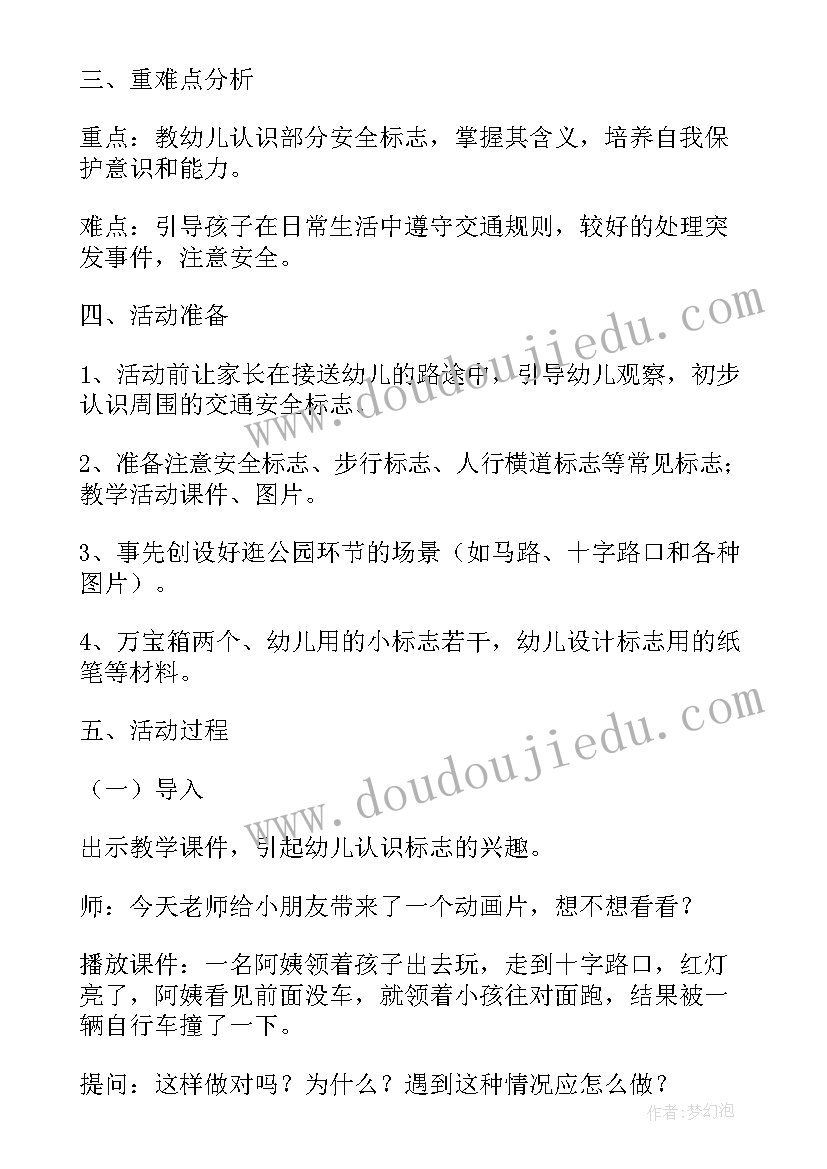 三、重难点分析

重点：教幼儿认识部分安全标志，掌握其含义，培养自我保护意识和能力。

难点：引导孩子在日常生活中遵守交通规则，较好的处理突发事件，注意安全。

四、活动准备

1、活动前让家长在接送幼儿的路途中，引导幼儿观察，初步认识周围的交通安全标志。

2、准备注意安全标志、步行标志、人行横道标志等常见标志；教学活动课件、图片。

3、事先创设好逛公园环节的场景（如马路、十字路口和各种图片）。

4、万宝箱两个、幼儿用的小标志若干，幼儿设计标志用的纸笔等材料。

五、活动过程

（一）导入

出示教学课件，引起幼儿认识标志的兴趣。

师：今天老师给小朋友带来了一个动画片，想不想看看？

播放课件：一名阿姨领着孩子出去玩，走到十字路口，红灯亮了，阿姨看见前面没车，就领着小孩往对面跑，结果被一辆自行车撞了一下。

提问：这样做对吗？为什么？遇到这种情况应怎么做？

www.doudoujiedu.com

www.doudoujiedu.com

作者：梦幻泡